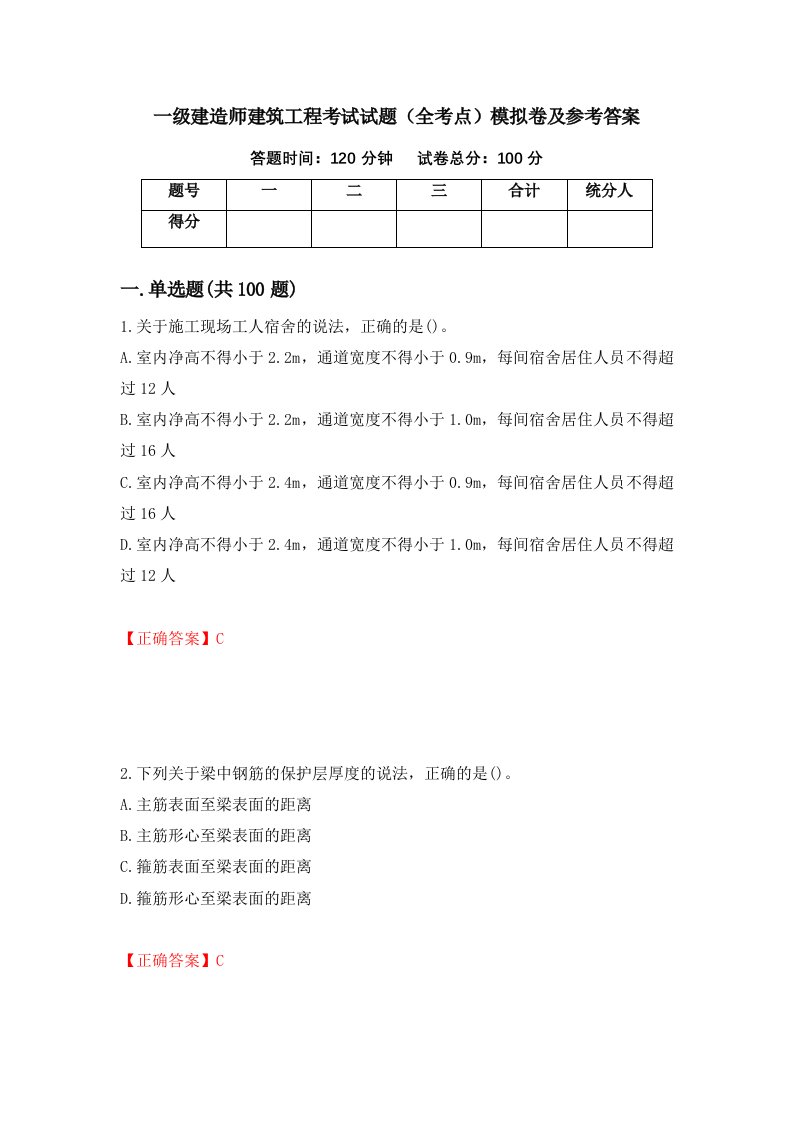 一级建造师建筑工程考试试题（全考点）模拟卷及参考答案

答题时间：120 分钟　试卷总分：100 分

| 题号 | 一 | 二 | 三 | 合计 | 统分人 |
|---|---|---|---|---|---|
| 得分 | | | | | |

一.单选题(共 100 题)

1.关于施工现场工人宿舍的说法，正确的是()。

A.室内净高不得小于 2.2m，通道宽度不得小于 0.9m，每间宿舍居住人员不得超过 12 人

B.室内净高不得小于 2.2m，通道宽度不得小于 1.0m，每间宿舍居住人员不得超过 16 人

C.室内净高不得小于 2.4m，通道宽度不得小于 0.9m，每间宿舍居住人员不得超过 16 人

D.室内净高不得小于 2.4m，通道宽度不得小于 1.0m，每间宿舍居住人员不得超过 12 人

【正确答案】C

2.下列关于梁中钢筋的保护层厚度的说法，正确的是()。

A.主筋表面至梁表面的距离

B.主筋形心至梁表面的距离

C.箍筋表面至梁表面的距离

D.箍筋形心至梁表面的距离

【正确答案】C